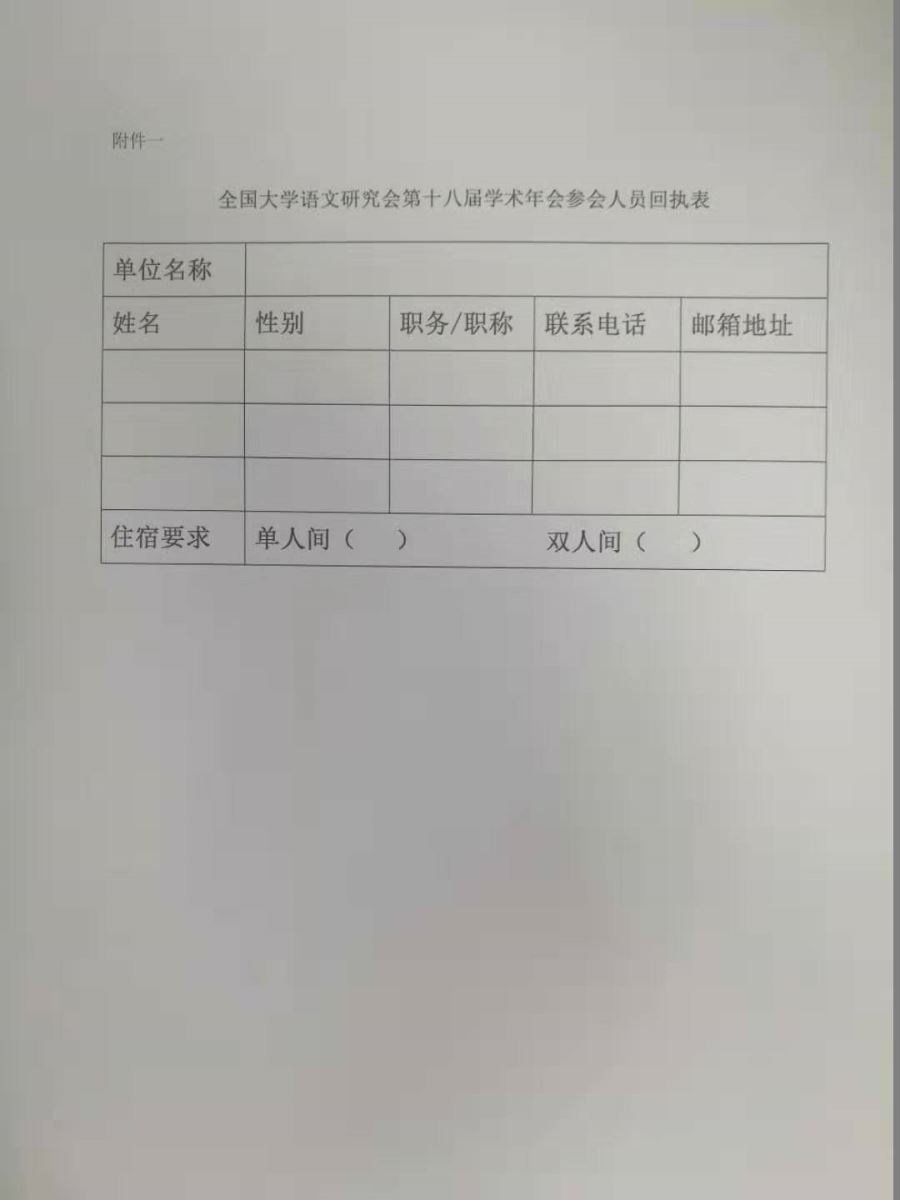 附件一

全国大学语文研究会第十八届学术年会参会人员回执表

| 单位名称 | | | | |
|---|---|---|---|---|
| 姓名 | 性别 | 职务/职称 | 联系电话 | 邮箱地址 |
| | | | | |
| | | | | |
| | | | | |
| 住宿要求 | 单人间（ ） | | 双人间（ ） | |